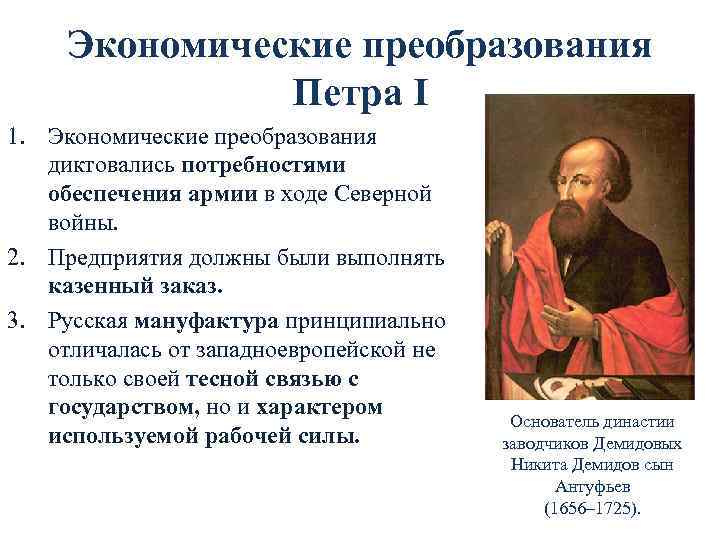 Экономические преобразования Петра I

1. Экономические преобразования диктовались потребностями обеспечения армии в ходе Северной войны.
2. Предприятия должны были выполнять казенный заказ.
3. Русская мануфактура принципиально отличалась от западноевропейской не только своей тесной связью с государством, но и характером используемой рабочей силы.

Основатель династии заводчиков Демидовых Никита Демидов сын Антуфьев (1656–1725).